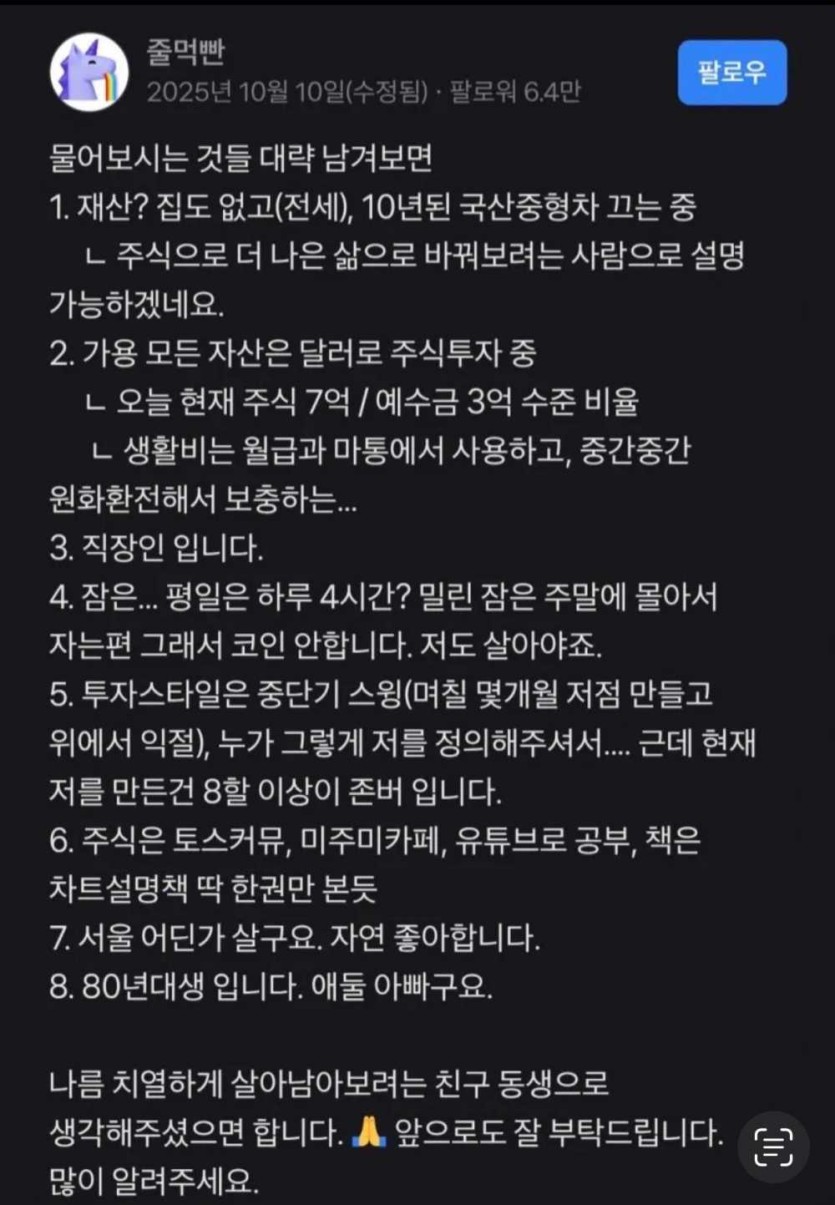 줄먹빤
2025년 10월 10일(수정됨) · 팔로워 6.4만

팔로우

물어보시는 것들 대략 남겨보면
1. 재산? 집도 없고(전세), 10년된 국산중형차 끄는 중
ㄴ 주식으로 더 나은 삶으로 바꿔보려는 사람으로 설명 가능하겠네요.
2. 가용 모든 자산은 달러로 주식투자 중
ㄴ 오늘 현재 주식 7억 / 예수금 3억 수준 비율
ㄴ 생활비는 월급과 마통에서 사용하고, 중간중간 원화환전해서 보충하는...
3. 직장인 입니다.
4. 잠은... 평일은 하루 4시간? 밀린 잠은 주말에 몰아서 자는편 그래서 코인 안합니다. 저도 살아야죠.
5. 투자스타일은 중단기 스윙(며칠 몇개월 저점 만들고 위에서 익절), 누가 그렇게 저를 정의해주셔서.... 근데 현재 저를 만든건 8할 이상이 존버 입니다.
6. 주식은 토스커뮤, 미주미카페, 유튜브로 공부, 책은 차트설명책 딱 한권만 본듯
7. 서울 어딘가 살구요. 자연 좋아합니다.
8. 80년대생 입니다. 애둘 아빠구요.

나름 치열하게 살아남아보려는 친구 동생으로 생각해주셨으면 합니다. 🙏 앞으로도 잘 부탁드립니다. 많이 알려주세요.